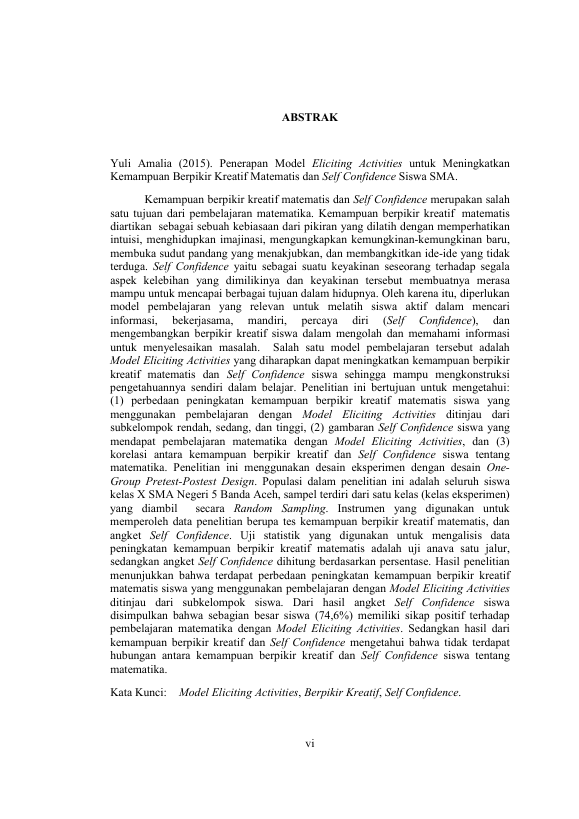 ABSTRAK

Yuli Amalia (2015). Penerapan Model Eliciting Activities untuk Meningkatkan Kemampuan Berpikir Kreatif Matematis dan Self Confidence Siswa SMA.

Kemampuan berpikir kreatif matematis dan Self Confidence merupakan salah satu tujuan dari pembelajaran matematika. Kemampuan berpikir kreatif matematis diartikan sebagai sebuah kebiasaan dari pikiran yang dilatih dengan memperhatikan intuisi, menghidupkan imajinasi, mengungkapkan kemungkinan-kemungkinan baru, membuka sudut pandang yang menakjubkan, dan membangkitkan ide-ide yang tidak terduga. Self Confidence yaitu sebagai suatu keyakinan seseorang terhadap segala aspek kelebihan yang dimilikinya dan keyakinan tersebut membuatnya merasa mampu untuk mencapai berbagai tujuan dalam hidupnya. Oleh karena itu, diperlukan model pembelajaran yang relevan untuk melatih siswa aktif dalam mencari informasi, bekerjasama, mandiri, percaya diri (Self Confidence), dan mengembangkan berpikir kreatif siswa dalam mengolah dan memahami informasi untuk menyelesaikan masalah. Salah satu model pembelajaran tersebut adalah Model Eliciting Activities yang diharapkan dapat meningkatkan kemampuan berpikir kreatif matematis dan Self Confidence siswa sehingga mampu mengkonstruksi pengetahuannya sendiri dalam belajar. Penelitian ini bertujuan untuk mengetahui: (1) perbedaan peningkatan kemampuan berpikir kreatif matematis siswa yang menggunakan pembelajaran dengan Model Eliciting Activities ditinjau dari subkelompok rendah, sedang, dan tinggi, (2) gambaran Self Confidence siswa yang mendapat pembelajaran matematika dengan Model Eliciting Activities, dan (3) korelasi antara kemampuan berpikir kreatif dan Self Confidence siswa tentang matematika. Penelitian ini menggunakan desain eksperimen dengan desain One-Group Pretest-Postest Design. Populasi dalam penelitian ini adalah seluruh siswa kelas X SMA Negeri 5 Banda Aceh, sampel terdiri dari satu kelas (kelas eksperimen) yang diambil secara Random Sampling. Instrumen yang digunakan untuk memperoleh data penelitian berupa tes kemampuan berpikir kreatif matematis, dan angket Self Confidence. Uji statistik yang digunakan untuk mengalisis data peningkatan kemampuan berpikir kreatif matematis adalah uji anava satu jalur, sedangkan angket Self Confidence dihitung berdasarkan persentase. Hasil penelitian menunjukkan bahwa terdapat perbedaan peningkatan kemampuan berpikir kreatif matematis siswa yang menggunakan pembelajaran dengan Model Eliciting Activities ditinjau dari subkelompok siswa. Dari hasil angket Self Confidence siswa disimpulkan bahwa sebagian besar siswa (74,6%) memiliki sikap positif terhadap pembelajaran matematika dengan Model Eliciting Activities. Sedangkan hasil dari kemampuan berpikir kreatif dan Self Confidence mengetahui bahwa tidak terdapat hubungan antara kemampuan berpikir kreatif dan Self Confidence siswa tentang matematika.

Kata Kunci: Model Eliciting Activities, Berpikir Kreatif, Self Confidence.

vi